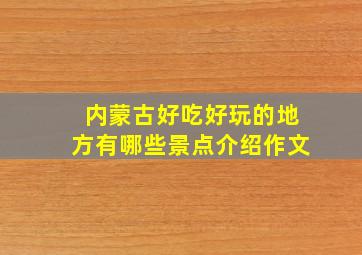 内蒙古好吃好玩的地方有哪些景点介绍作文